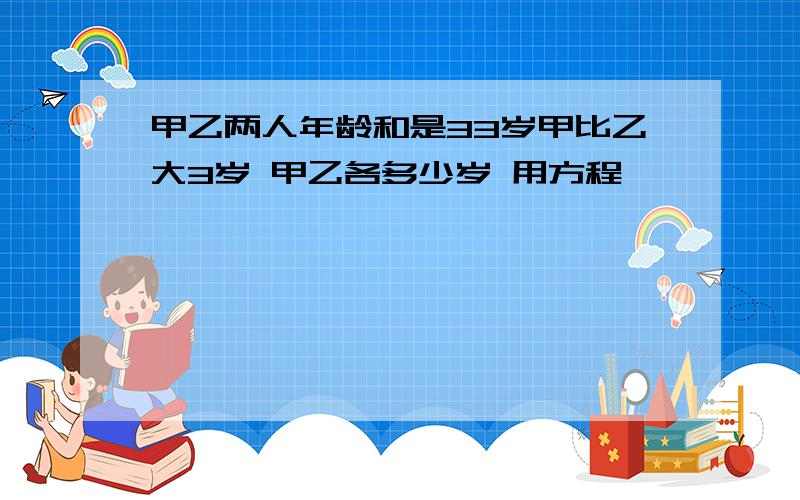 甲乙两人年龄和是33岁甲比乙大3岁 甲乙各多少岁 用方程